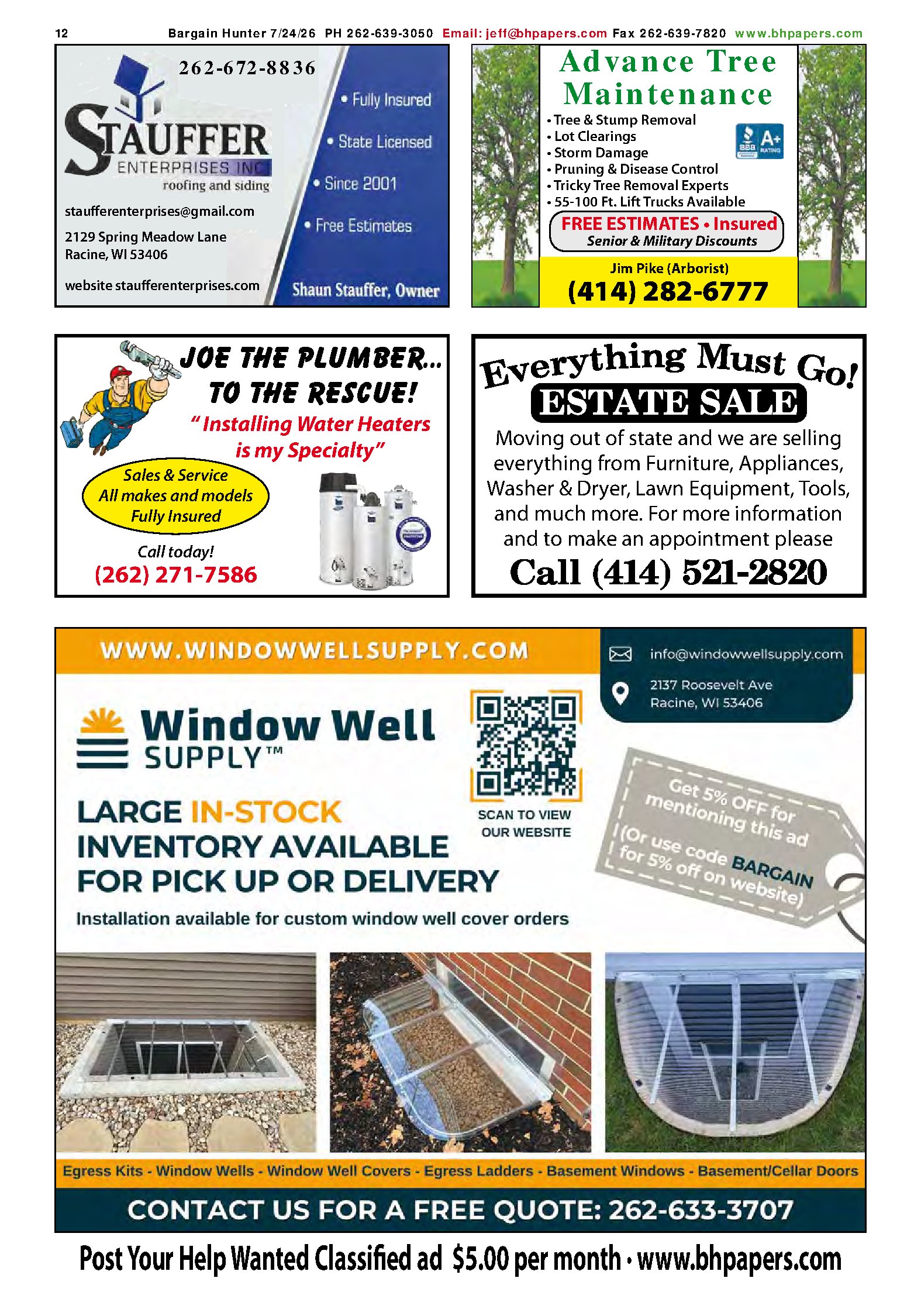 12 Bargain Hunter 7/24/26 PH 262-639-3050 Email: jeff@bhpapers.com Fax 262-639-7820 www.bhpapers.com

262-672-8836

STAUFFER
ENTERPRISES INC
roofing and siding

staufferenterprises@gmail.com

2129 Spring Meadow Lane
Racine, WI 53406

website staufferenterprises.com

• Fully Insured
• State Licensed
• Since 2001
• Free Estimates

Shaun Stauffer, Owner

Advance Tree Maintenance

• Tree & Stump Removal
• Lot Clearings
• Storm Damage
• Pruning & Disease Control
• Tricky Tree Removal Experts
• 55-100 Ft. Lift Trucks Available

BBB A+ RATING

FREE ESTIMATES • Insured
Senior & Military Discounts

Jim Pike (Arborist)
(414) 282-6777

JOE THE PLUMBER...
TO THE RESCUE!

"Installing Water Heaters is my Specialty"

Sales & Service
All makes and models
Fully Insured

Call today!
(262) 271-7586

Everything Must Go!
ESTATE SALE

Moving out of state and we are selling everything from Furniture, Appliances, Washer & Dryer, Lawn Equipment, Tools, and much more. For more information and to make an appointment please

Call (414) 521-2820

WWW.WINDOWWELLSUPPLY.COM

info@windowwellsupply.com

2137 Roosevelt Ave
Racine, WI 53406

Window Well
SUPPLY™

SCAN TO VIEW
OUR WEBSITE

LARGE IN-STOCK
INVENTORY AVAILABLE
FOR PICK UP OR DELIVERY

Installation available for custom window well cover orders

Get 5% OFF for mentioning this ad
(Or use code BARGAIN for 5% off on website)

Egress Kits - Window Wells - Window Well Covers - Egress Ladders - Basement Windows - Basement/Cellar Doors

CONTACT US FOR A FREE QUOTE: 262-633-3707

Post Your Help Wanted Classified ad $5.00 per month • www.bhpapers.com